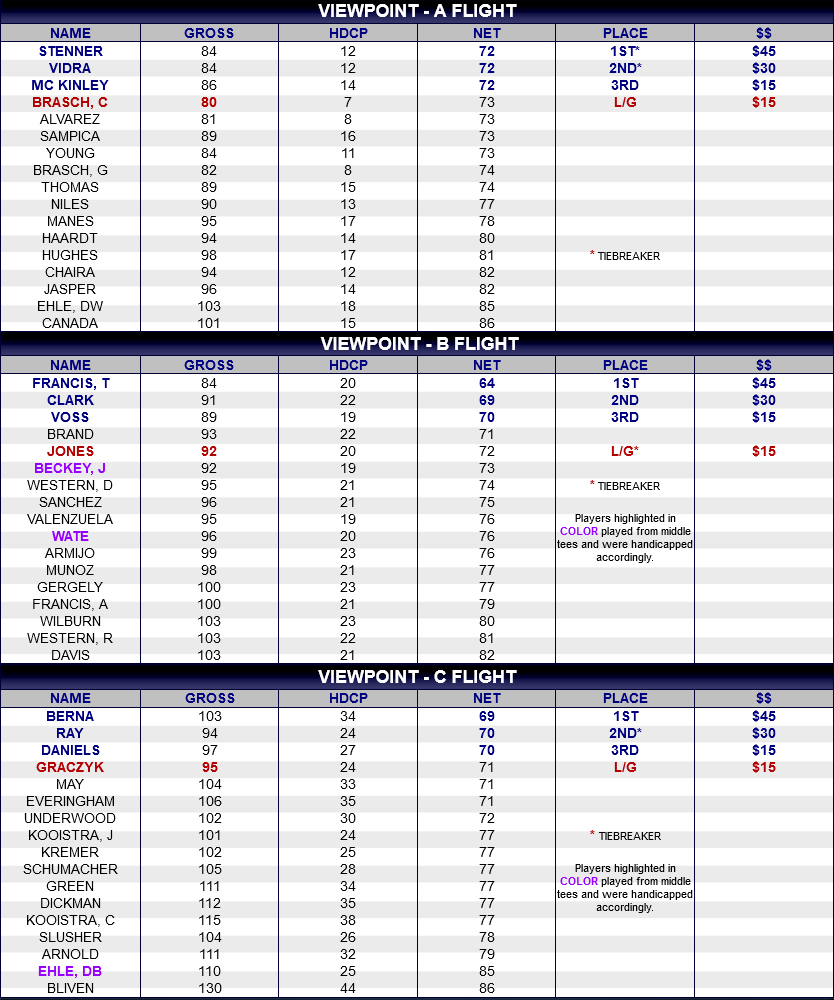 VIEWPOINT - A FLIGHT

| NAME | GROSS | HDCP | NET | PLACE | $$ |
|---|---|---|---|---|---|
| STENNER | 84 | 12 | 72 | 1ST* | $45 |
| VIDRA | 84 | 12 | 72 | 2ND* | $30 |
| MC KINLEY | 86 | 14 | 72 | 3RD | $15 |
| BRASCH, C | 80 | 7 | 73 | L/G | $15 |
| ALVAREZ | 81 | 8 | 73 | | |
| SAMPICA | 89 | 16 | 73 | | |
| YOUNG | 84 | 11 | 73 | | |
| BRASCH, G | 82 | 8 | 74 | | |
| THOMAS | 89 | 15 | 74 | | |
| NILES | 90 | 13 | 77 | | |
| MANES | 95 | 17 | 78 | | |
| HAARDT | 94 | 14 | 80 | | |
| HUGHES | 98 | 17 | 81 | * TIEBREAKER | |
| CHAIRA | 94 | 12 | 82 | | |
| JASPER | 96 | 14 | 82 | | |
| EHLE, DW | 103 | 18 | 85 | | |
| CANADA | 101 | 15 | 86 | | |

VIEWPOINT - B FLIGHT

| NAME | GROSS | HDCP | NET | PLACE | $$ |
|---|---|---|---|---|---|
| FRANCIS, T | 84 | 20 | 64 | 1ST | $45 |
| CLARK | 91 | 22 | 69 | 2ND | $30 |
| VOSS | 89 | 19 | 70 | 3RD | $15 |
| BRAND | 93 | 22 | 71 | | |
| JONES | 92 | 20 | 72 | L/G* | $15 |
| BECKEY, J | 92 | 19 | 73 | | |
| WESTERN, D | 95 | 21 | 74 | * TIEBREAKER | |
| SANCHEZ | 96 | 21 | 75 | | |
| VALENZUELA | 95 | 19 | 76 | Players highlighted in COLOR played from middle tees and were handicapped accordingly. | |
| WATE | 96 | 20 | 76 | | |
| ARMIJO | 99 | 23 | 76 | | |
| MUNOZ | 98 | 21 | 77 | | |
| GERGELY | 100 | 23 | 77 | | |
| FRANCIS, A | 100 | 21 | 79 | | |
| WILBURN | 103 | 23 | 80 | | |
| WESTERN, R | 103 | 22 | 81 | | |
| DAVIS | 103 | 21 | 82 | | |

VIEWPOINT - C FLIGHT

| NAME | GROSS | HDCP | NET | PLACE | $$ |
|---|---|---|---|---|---|
| BERNA | 103 | 34 | 69 | 1ST | $45 |
| RAY | 94 | 24 | 70 | 2ND* | $30 |
| DANIELS | 97 | 27 | 70 | 3RD | $15 |
| GRACZYK | 95 | 24 | 71 | L/G | $15 |
| MAY | 104 | 33 | 71 | | |
| EVERINGHAM | 106 | 35 | 71 | | |
| UNDERWOOD | 102 | 30 | 72 | | |
| KOOISTRA, J | 101 | 24 | 77 | * TIEBREAKER | |
| KREMER | 102 | 25 | 77 | | |
| SCHUMACHER | 105 | 28 | 77 | Players highlighted in COLOR played from middle tees and were handicapped accordingly. | |
| GREEN | 111 | 34 | 77 | | |
| DICKMAN | 112 | 35 | 77 | | |
| KOOISTRA, C | 115 | 38 | 77 | | |
| SLUSHER | 104 | 26 | 78 | | |
| ARNOLD | 111 | 32 | 79 | | |
| EHLE, DB | 110 | 25 | 85 | | |
| BLIVEN | 130 | 44 | 86 | | |